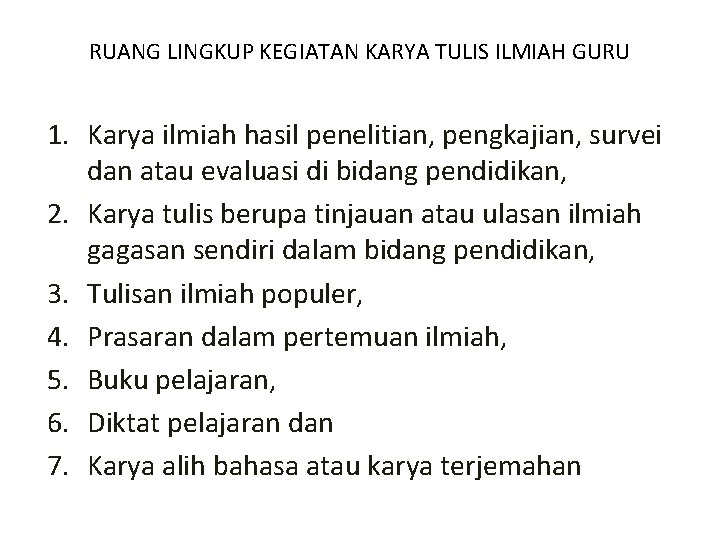 RUANG LINGKUP KEGIATAN KARYA TULIS ILMIAH GURU

1. Karya ilmiah hasil penelitian, pengkajian, survei dan atau evaluasi di bidang pendidikan,
2. Karya tulis berupa tinjauan atau ulasan ilmiah gagasan sendiri dalam bidang pendidikan,
3. Tulisan ilmiah populer,
4. Prasaran dalam pertemuan ilmiah,
5. Buku pelajaran,
6. Diktat pelajaran dan
7. Karya alih bahasa atau karya terjemahan